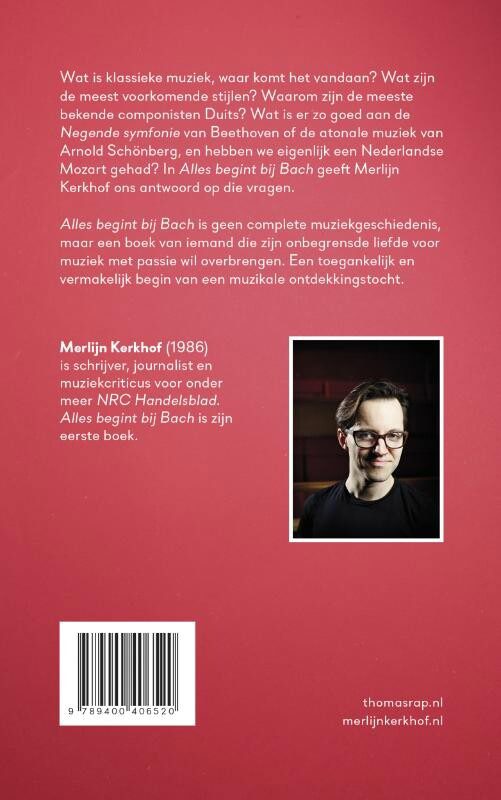 Wat is klassieke muziek, waar komt het vandaan? Wat zijn de meest voorkomende stijlen? Waarom zijn de meeste bekende componisten Duits? Wat is er zo goed aan de Negende symfonie van Beethoven of de atonale muziek van Arnold Schönberg, en hebben we eigenlijk een Nederlandse Mozart gehad? In Alles begint bij Bach geeft Merlijn Kerkhof ons antwoord op die vragen.

Alles begint bij Bach is geen complete muziekgeschiedenis, maar een boek van iemand die zijn onbegrensde liefde voor muziek met passie wil overbrengen. Een toegankelijk en vermakelijk begin van een muzikale ontdekkingstocht.

Merlijn Kerkhof (1986) is schrijver, journalist en muziekcriticus voor onder meer NRC Handelsblad. Alles begint bij Bach is zijn eerste boek.

9 789400 406520

thomasrap.nl
merlijnkerkhof.nl